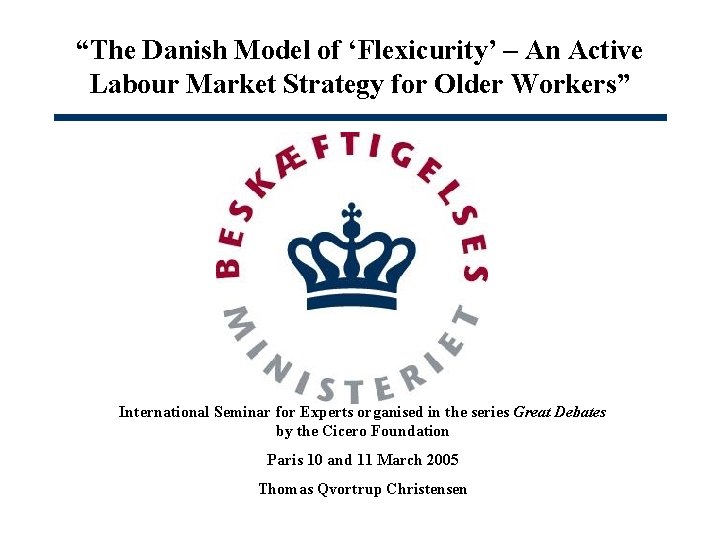 "The Danish Model of 'Flexicurity' – An Active Labour Market Strategy for Older Workers"

BESKÆFTIGELSES
MINISTERIET

International Seminar for Experts organised in the series Great Debates by the Cicero Foundation

Paris 10 and 11 March 2005

Thomas Qvortrup Christensen